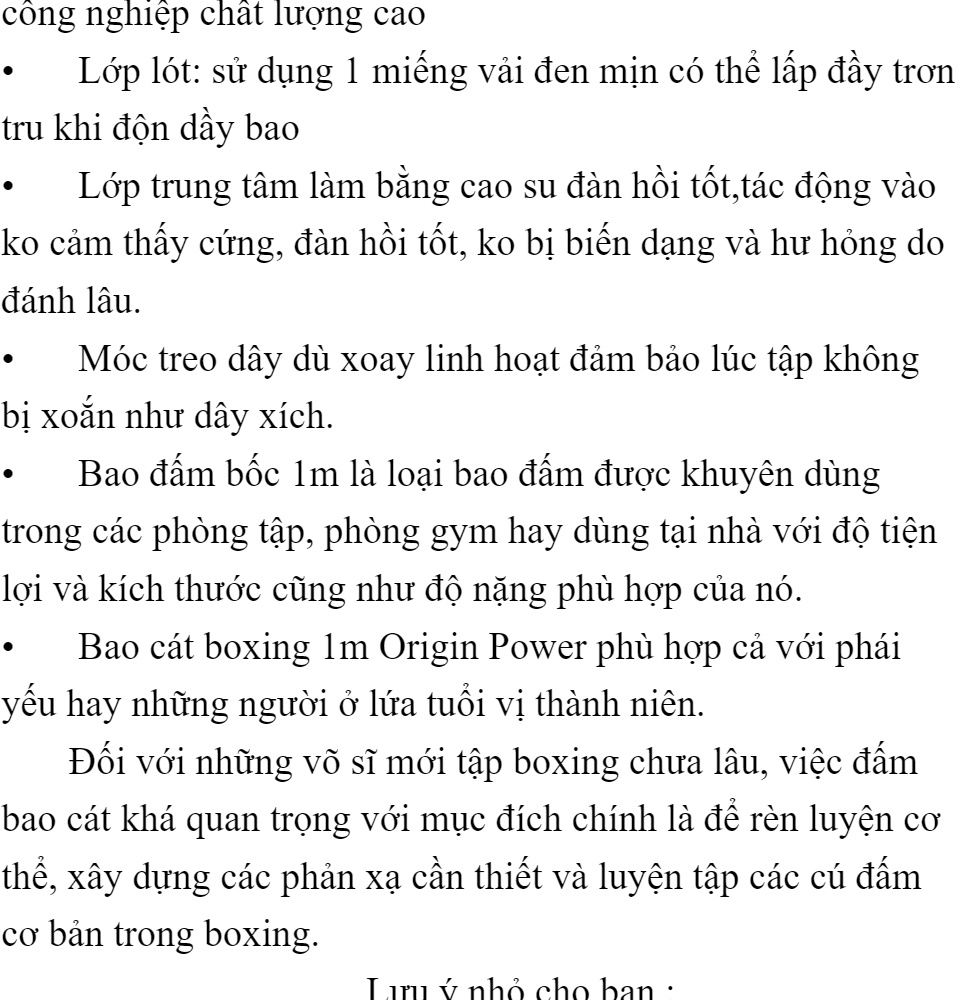 công nghiệp chất lượng cao

• Lớp lót: sử dụng 1 miếng vải đen mịn có thể lấp đầy trơn tru khi độn dầy bao

• Lớp trung tâm làm bằng cao su đàn hồi tốt,tác động vào ko cảm thấy cứng, đàn hồi tốt, ko bị biến dạng và hư hỏng do đánh lâu.

• Móc treo dây dù xoay linh hoạt đảm bảo lúc tập không bị xoắn như dây xích.

• Bao đấm bốc 1m là loại bao đấm được khuyên dùng trong các phòng tập, phòng gym hay dùng tại nhà với độ tiện lợi và kích thước cũng như độ nặng phù hợp của nó.

• Bao cát boxing 1m Origin Power phù hợp cả với phái yếu hay những người ở lứa tuổi vị thành niên.

Đối với những võ sĩ mới tập boxing chưa lâu, việc đấm bao cát khá quan trọng với mục đích chính là để rèn luyện cơ thể, xây dựng các phản xạ cần thiết và luyện tập các cú đấm cơ bản trong boxing.

Lưu ý nhỏ cho bạn :